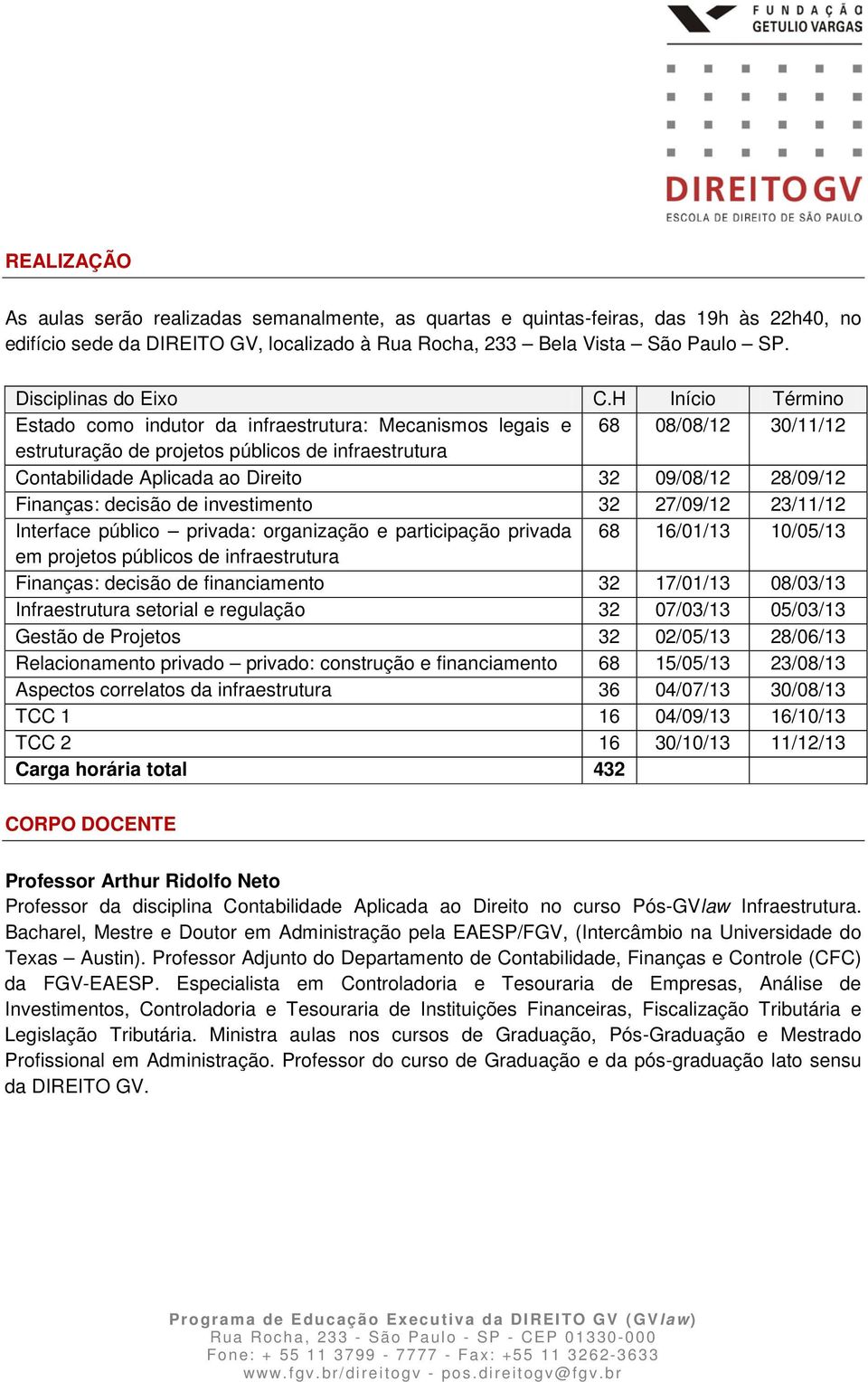 FUNDAÇÃO GETULIO VARGAS

DIREITO GV
ESCOLA DE DIREITO DE SÃO PAULO

REALIZAÇÃO

As aulas serão realizadas semanalmente, as quartas e quintas-feiras, das 19h às 22h40, no edifício sede da DIREITO GV, localizado à Rua Rocha, 233 – Bela Vista – São Paulo – SP.

| Disciplinas do Eixo | C.H | Início | Término |
|---|---|---|---|
| Estado como indutor da infraestrutura: Mecanismos legais e estruturação de projetos públicos de infraestrutura | 68 | 08/08/12 | 30/11/12 |
| Contabilidade Aplicada ao Direito | 32 | 09/08/12 | 28/09/12 |
| Finanças: decisão de investimento | 32 | 27/09/12 | 23/11/12 |
| Interface público – privada: organização e participação privada em projetos públicos de infraestrutura | 68 | 16/01/13 | 10/05/13 |
| Finanças: decisão de financiamento | 32 | 17/01/13 | 08/03/13 |
| Infraestrutura setorial e regulação | 32 | 07/03/13 | 05/03/13 |
| Gestão de Projetos | 32 | 02/05/13 | 28/06/13 |
| Relacionamento privado – privado: construção e financiamento | 68 | 15/05/13 | 23/08/13 |
| Aspectos correlatos da infraestrutura | 36 | 04/07/13 | 30/08/13 |
| TCC 1 | 16 | 04/09/13 | 16/10/13 |
| TCC 2 | 16 | 30/10/13 | 11/12/13 |
| Carga horária total | 432 | | |

CORPO DOCENTE

Professor Arthur Ridolfo Neto
Professor da disciplina Contabilidade Aplicada ao Direito no curso Pós-GVlaw Infraestrutura. Bacharel, Mestre e Doutor em Administração pela EAESP/FGV, (Intercâmbio na Universidade do Texas – Austin). Professor Adjunto do Departamento de Contabilidade, Finanças e Controle (CFC) da FGV-EAESP. Especialista em Controladoria e Tesouraria de Empresas, Análise de Investimentos, Controladoria e Tesouraria de Instituições Financeiras, Fiscalização Tributária e Legislação Tributária. Ministra aulas nos cursos de Graduação, Pós-Graduação e Mestrado Profissional em Administração. Professor do curso de Graduação e da pós-graduação lato sensu da DIREITO GV.

Programa de Educação Executiva da DIREITO GV (GVlaw)
Rua Rocha, 233 - São Paulo - SP - CEP 01330-000
Fone: + 55 11 3799 - 7777 - Fax: +55 11 3262-3633
www.fgv.br/direitogv - pos.direitogv@fgv.br